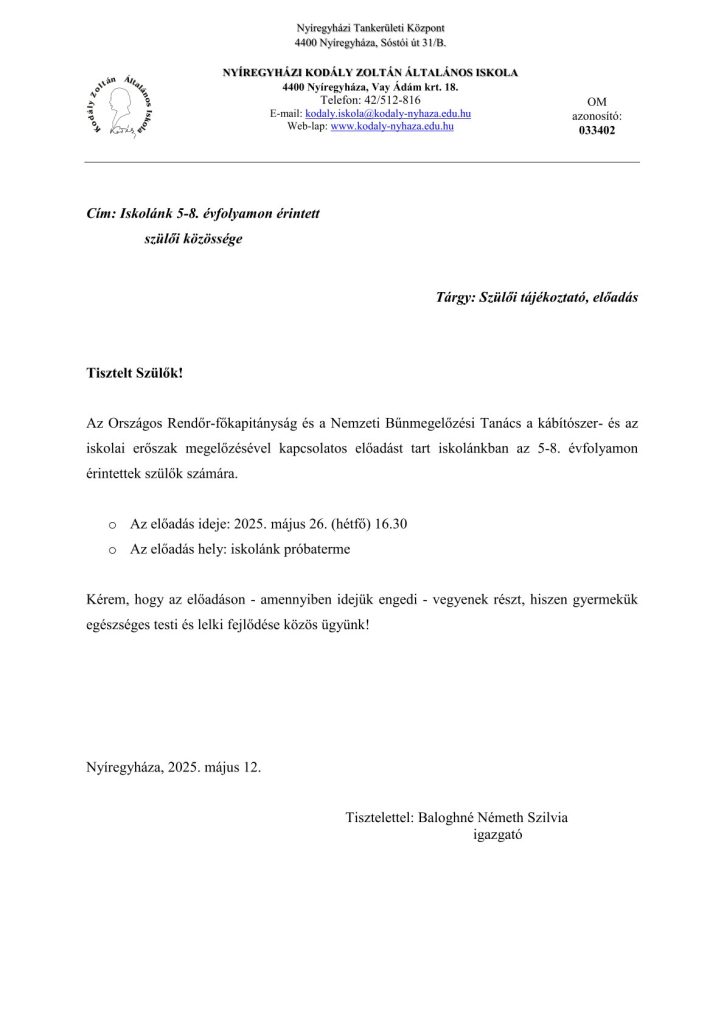 Nyíregyházi Tankerületi Központ
4400 Nyíregyháza, Sóstói út 31/B.

Kodály Zoltán Általános Iskola

NYÍREGYHÁZI KODÁLY ZOLTÁN ÁLTALÁNOS ISKOLA
4400 Nyíregyháza, Vay Ádám krt. 18.
Telefon: 42/512-816
E-mail: kodaly.iskola@kodaly-nyhaza.edu.hu
Web-lap: www.kodaly-nyhaza.edu.hu

OM azonosító: 033402

Cím: Iskolánk 5-8. évfolyamon érintett szülői közössége

Tárgy: Szülői tájékoztató, előadás

Tisztelt Szülők!

Az Országos Rendőr-főkapitányság és a Nemzeti Bűnmegelőzési Tanács a kábítószer- és az iskolai erőszak megelőzésével kapcsolatos előadást tart iskolánkban az 5-8. évfolyamon érintettek szülők számára.

o Az előadás ideje: 2025. május 26. (hétfő) 16.30
o Az előadás hely: iskolánk próbaterme

Kérem, hogy az előadáson - amennyiben idejük engedi - vegyenek részt, hiszen gyermekük egészséges testi és lelki fejlődése közös ügyünk!

Nyíregyháza, 2025. május 12.

Tisztelettel: Baloghné Németh Szilvia
igazgató